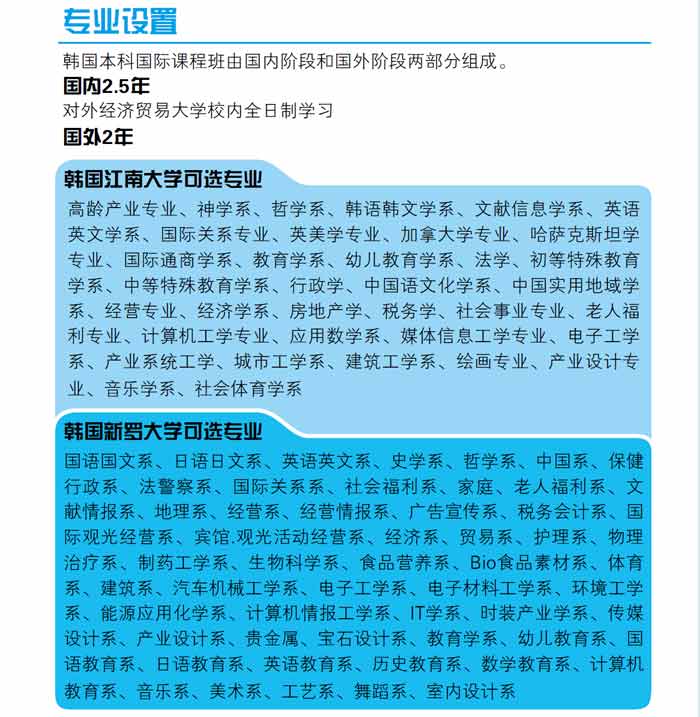 专业设置

韩国本科国际课程班由国内阶段和国外阶段两部分组成。

国内2.5年

对外经济贸易大学校内全日制学习

国外2年

韩国江南大学可选专业

高龄产业专业、神学系、哲学系、韩语韩文学系、文献信息学系、英语英文学系、国际关系专业、英美学专业、加拿大学专业、哈萨克斯坦学专业、国际通商学系、教育学系、幼儿教育学系、法学、初等特殊教育学系、中等特殊教育学系、行政学、中国语文化学系、中国实用地域学系、经营专业、经济学系、房地产学、税务学、社会事业专业、老人福利专业、计算机工学专业、应用数学系、媒体信息工学专业、电子工学系、产业系统工学、城市工学系、建筑工学系、绘画专业、产业设计专业、音乐学系、社会体育学系

韩国新罗大学可选专业

国语国文系、日语日文系、英语英文系、史学系、哲学系、中国系、保健行政系、法警察系、国际关系系、社会福利系、家庭、老人福利系、文献情报系、地理系、经营系、经营情报系、广告宣传系、税务会计系、国际观光经营系、宾馆.观光活动经营系、经济系、贸易系、护理系、物理治疗系、制药工学系、生物科学系、食品营养系、Bio食品素材系、体育系、建筑系、汽车机械工学系、电子工学系、电子材料工学系、环境工学系、能源应用化学系、计算机情报工学系、IT学系、时装产业学系、传媒设计系、产业设计系、贵金属、宝石设计系、教育学系、幼儿教育系、国语教育系、日语教育系、英语教育系、历史教育系、数学教育系、计算机教育系、音乐系、美术系、工艺系、舞蹈系、室内设计系